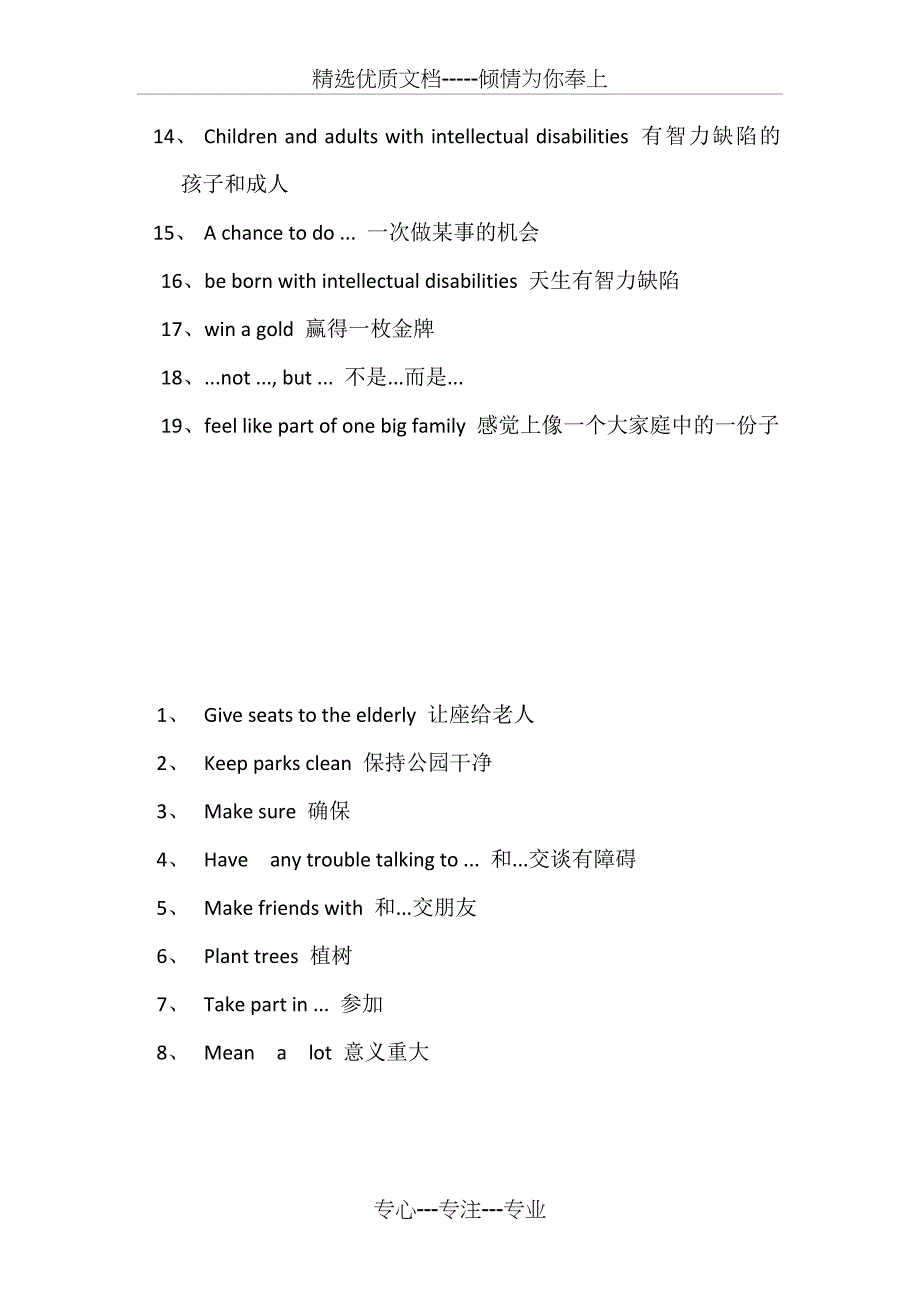 精选优质文档-----倾情为你奉上

14、 Children and adults with intellectual disabilities 有智力缺陷的孩子和成人

15、 A chance to do ... 一次做某事的机会

16、be born with intellectual disabilities 天生有智力缺陷

17、win a gold 赢得一枚金牌

18、...not ..., but ... 不是...而是...

19、feel like part of one big family 感觉上像一个大家庭中的一份子

1、 Give seats to the elderly 让座给老人

2、 Keep parks clean 保持公园干净

3、 Make sure 确保

4、 Have any trouble talking to ... 和...交谈有障碍

5、 Make friends with 和...交朋友

6、 Plant trees 植树

7、 Take part in ... 参加

8、 Mean a lot 意义重大

专心---专注---专业